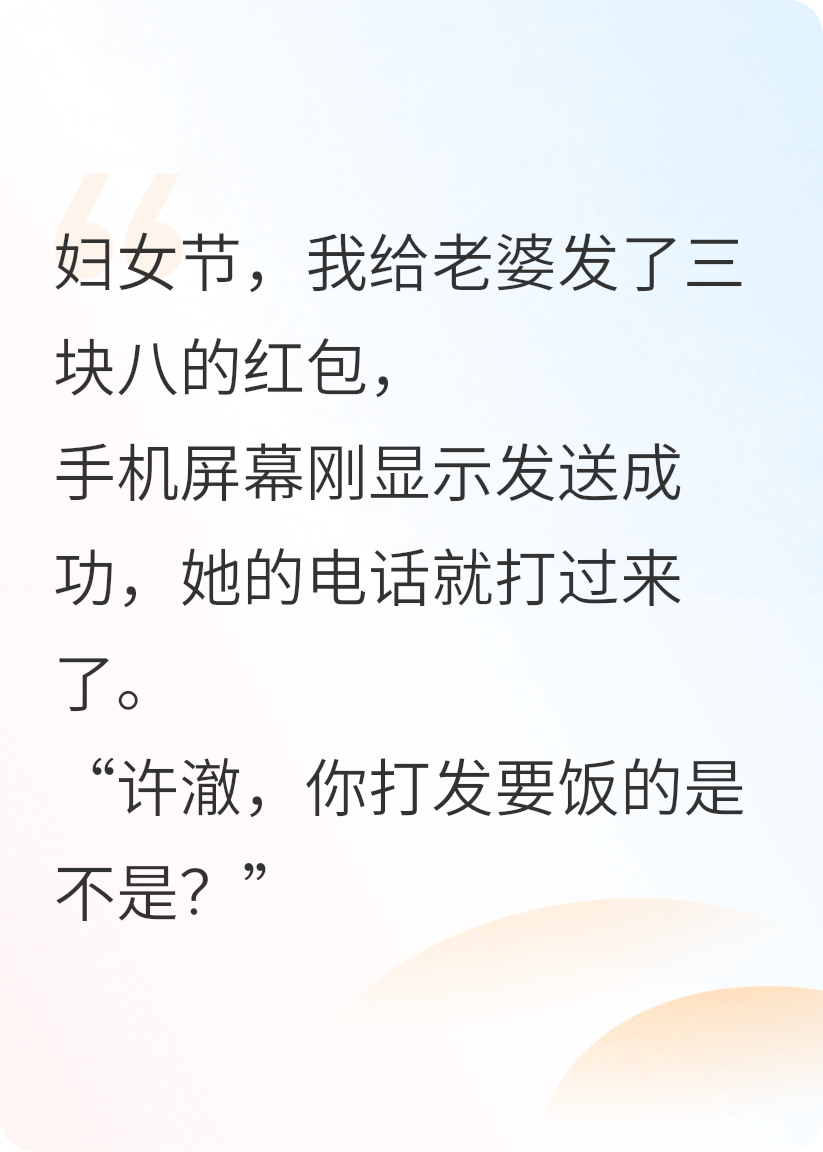 妇女节，我给老婆发了三块八的红包，
手机屏幕刚显示发送成功，她的电话就打过来了。
“许澈，你打发要饭的是不是？”